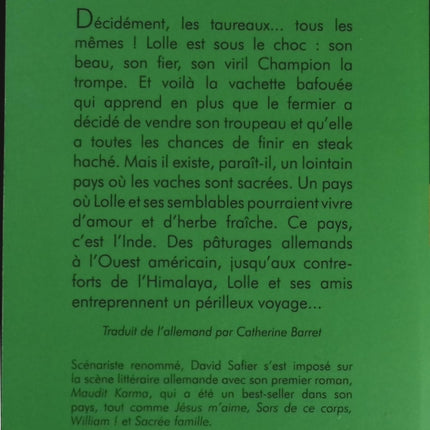 Décidément, les taureaux... tous les mêmes ! Lolle est sous le choc : son beau, son fier, son viril Champion la trompe. Et voilà la vachette bafouée qui apprend en plus que le fermier a décidé de vendre son troupeau et qu'elle a toutes les chances de finir en steak haché. Mais il existe, paraît-il, un lointain pays où les vaches sont sacrées. Un pays où Lolle et ses semblables pourraient vivre d'amour et d'herbe fraîche. Ce pays, c'est l'Inde. Des pâturages allemands à l'Ouest américain, jusqu'aux contreforts de l'Himalaya, Lolle et ses amis entreprennent un périlleux voyage...

Traduit de l'allemand par Catherine Barret

Scénariste renommé, David Safier s'est imposé sur la scène littéraire allemande avec son premier roman, Maudit Karma, qui a été un best-seller dans son pays, tout comme Jésus m'aime, Sors de ce corps, William ! et Sacrée famille.